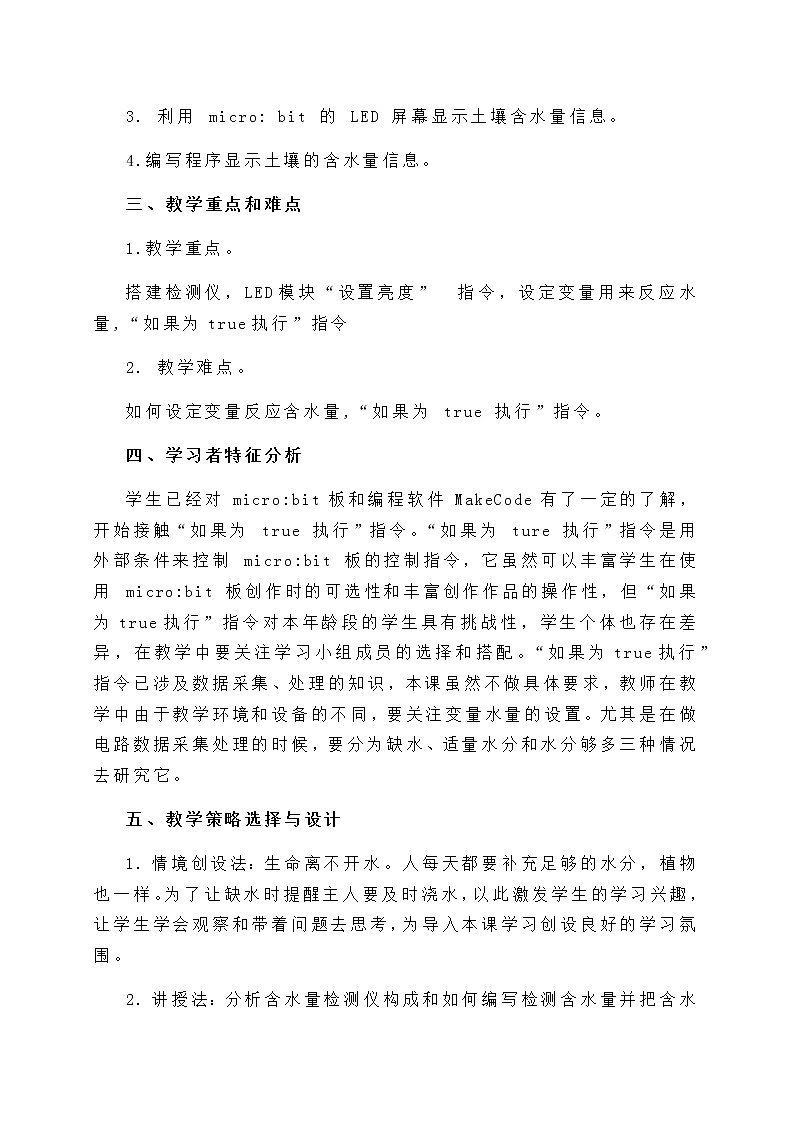 3. 利用 micro: bit 的 LED 屏幕显示土壤含水量信息。

4.编写程序显示土壤的含水量信息。

三、教学重点和难点

1.教学重点。

搭建检测仪，LED模块“设置亮度” 指令，设定变量用来反应水量，“如果为 true执行”指令

2. 教学难点。

如何设定变量反应含水量，“如果为 true 执行”指令。

四、学习者特征分析

学生已经对 micro:bit 板和编程软件 MakeCode 有了一定的了解，开始接触“如果为 true 执行”指令。“如果为 ture 执行”指令是用外部条件来控制 micro:bit 板的控制指令，它虽然可以丰富学生在使用 micro:bit 板创作时的可选性和丰富创作作品的操作性，但“如果为 true执行”指令对本年龄段的学生具有挑战性，学生个体也存在差异，在教学中要关注学习小组成员的选择和搭配。“如果为 true执行”指令已涉及数据采集、处理的知识，本课虽然不做具体要求，教师在教学中由于教学环境和设备的不同，要关注变量水量的设置。尤其是在做电路数据采集处理的时候，要分为缺水、适量水分和水分够多三种情况去研究它。

五、教学策略选择与设计

1.情境创设法：生命离不开水。人每天都要补充足够的水分，植物也一样。为了让缺水时提醒主人要及时浇水，以此激发学生的学习兴趣，让学生学会观察和带着问题去思考，为导入本课学习创设良好的学习氛围。

2.讲授法：分析含水量检测仪构成和如何编写检测含水量并把含水